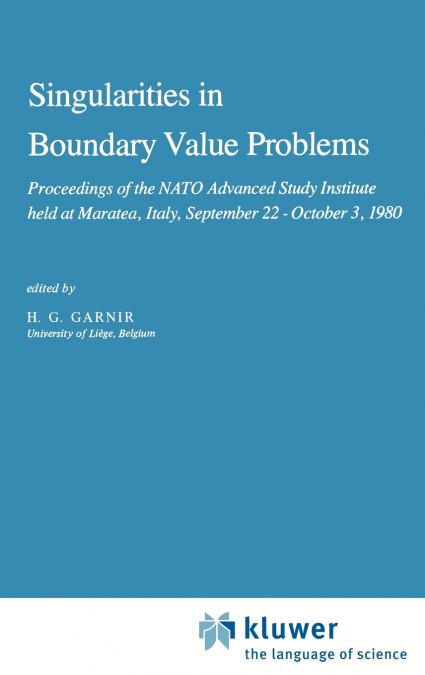 Singularities in Boundary Value Problems

Proceedings of the NATO Advanced Study Institute held at Maratea, Italy, September 22 - October 3, 1980

edited by

H. G. GARNIR
University of Liège, Belgium

kluwer
the language of science